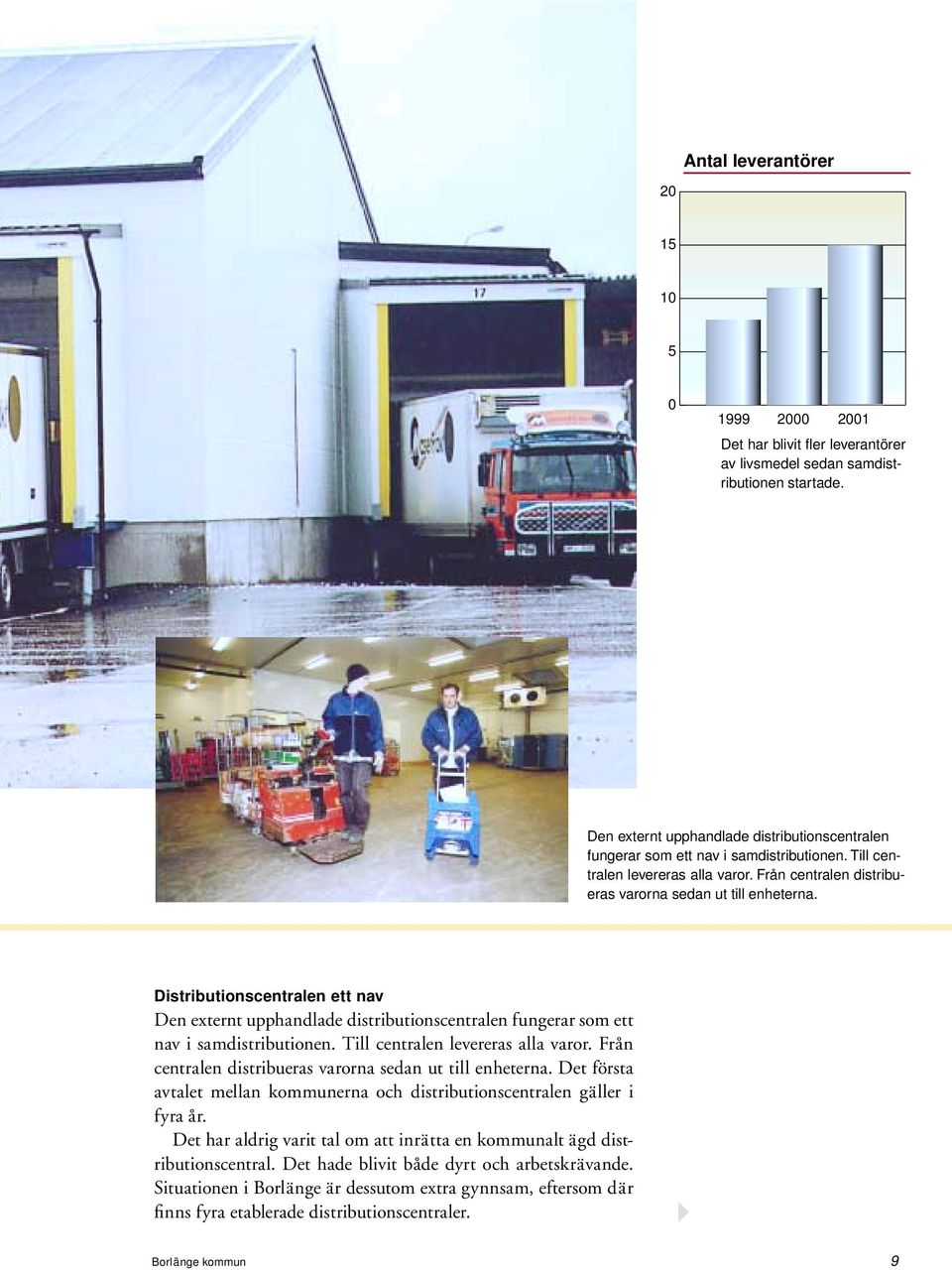 Antal leverantörer

20
15
10
5
0

1999 2000 2001

Det har blivit fler leverantörer av livsmedel sedan samdistributionen startade.

17

Den externt upphandlade distributionscentralen fungerar som ett nav i samdistributionen. Till centralen levereras alla varor. Från centralen distribueras varorna sedan ut till enheterna.

Distributionscentralen ett nav

Den externt upphandlade distributionscentralen fungerar som ett nav i samdistributionen. Till centralen levereras alla varor. Från centralen distribueras varorna sedan ut till enheterna. Det första avtalet mellan kommunerna och distributionscentralen gäller i fyra år.

Det har aldrig varit tal om att inrätta en kommunalt ägd distributionscentral. Det hade blivit både dyrt och arbetskrävande. Situationen i Borlänge är dessutom extra gynnsam, eftersom där finns fyra etablerade distributionscentraler.

Borlänge kommun 9